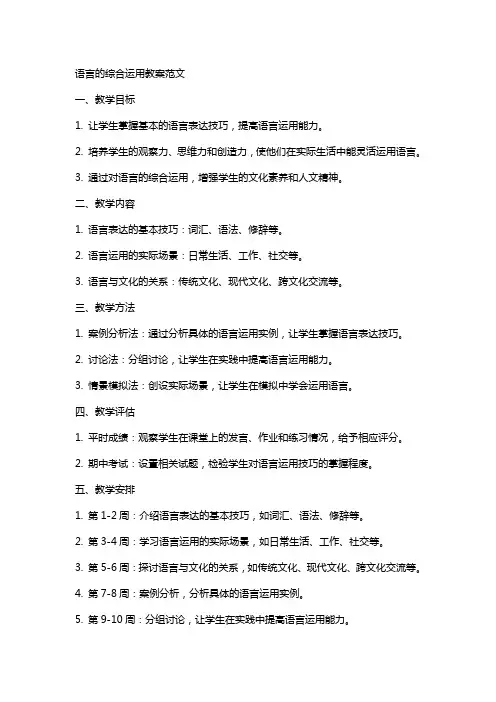 语言的综合运用教案范文

一、教学目标

1. 让学生掌握基本的语言表达技巧，提高语言运用能力。

2. 培养学生的观察力、思维力和创造力，使他们在实际生活中能灵活运用语言。

3. 通过对语言的综合运用，增强学生的文化素养和人文精神。

二、教学内容

1. 语言表达的基本技巧：词汇、语法、修辞等。

2. 语言运用的实际场景：日常生活、工作、社交等。

3. 语言与文化的关系：传统文化、现代文化、跨文化交流等。

三、教学方法

1. 案例分析法：通过分析具体的语言运用实例，让学生掌握语言表达技巧。

2. 讨论法：分组讨论，让学生在实践中提高语言运用能力。

3. 情景模拟法：创设实际场景，让学生在模拟中学会运用语言。

四、教学评估

1. 平时成绩：观察学生在课堂上的发言、作业和练习情况，给予相应评分。

2. 期中考试：设置相关试题，检验学生对语言运用技巧的掌握程度。

五、教学安排

1. 第 1-2 周：介绍语言表达的基本技巧，如词汇、语法、修辞等。

2. 第 3-4 周：学习语言运用的实际场景，如日常生活、工作、社交等。

3. 第 5-6 周：探讨语言与文化的关系，如传统文化、现代文化、跨文化交流等。

4. 第 7-8 周：案例分析，分析具体的语言运用实例。

5. 第 9-10 周：分组讨论，让学生在实践中提高语言运用能力。